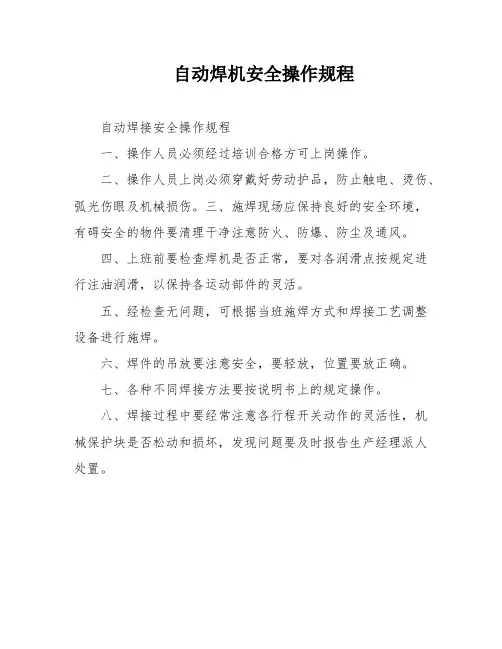 自动焊机安全操作规程

自动焊接安全操作规程

一、操作人员必须经过培训合格方可上岗操作。

二、操作人员上岗必须穿戴好劳动护品，防止触电、烫伤、弧光伤眼及机械损伤。三、施焊现场应保持良好的安全环境，有碍安全的物件要清理干净注意防火、防爆、防尘及通风。

四、上班前要检查焊机是否正常，要对各润滑点按规定进行注油润滑，以保持各运动部件的灵活。

五、经检查无问题，可根据当班施焊方式和焊接工艺调整设备进行施焊。

六、焊件的吊放要注意安全，要轻放，位置要放正确。

七、各种不同焊接方法要按说明书上的规定操作。

八、焊接过程中要经常注意各行程开关动作的灵活性，机械保护块是否松动和损坏，发现问题要及时报告生产经理派人处置。